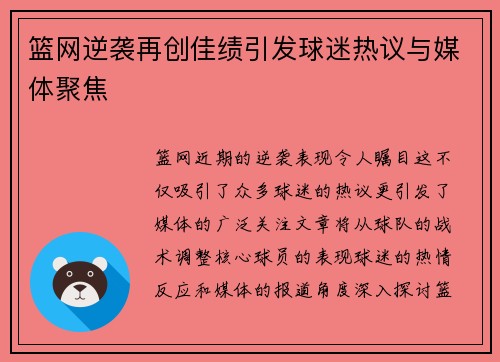 篮网逆袭再创佳绩引发球迷热议与媒体聚焦

篮网近期的逆袭表现令人瞩目这不仅吸引了众多球迷的热议更引发了媒体的广泛关注文章将从球队的战术调整核心球员的表现球迷的热情反应和媒体的报道角度深入探讨篮